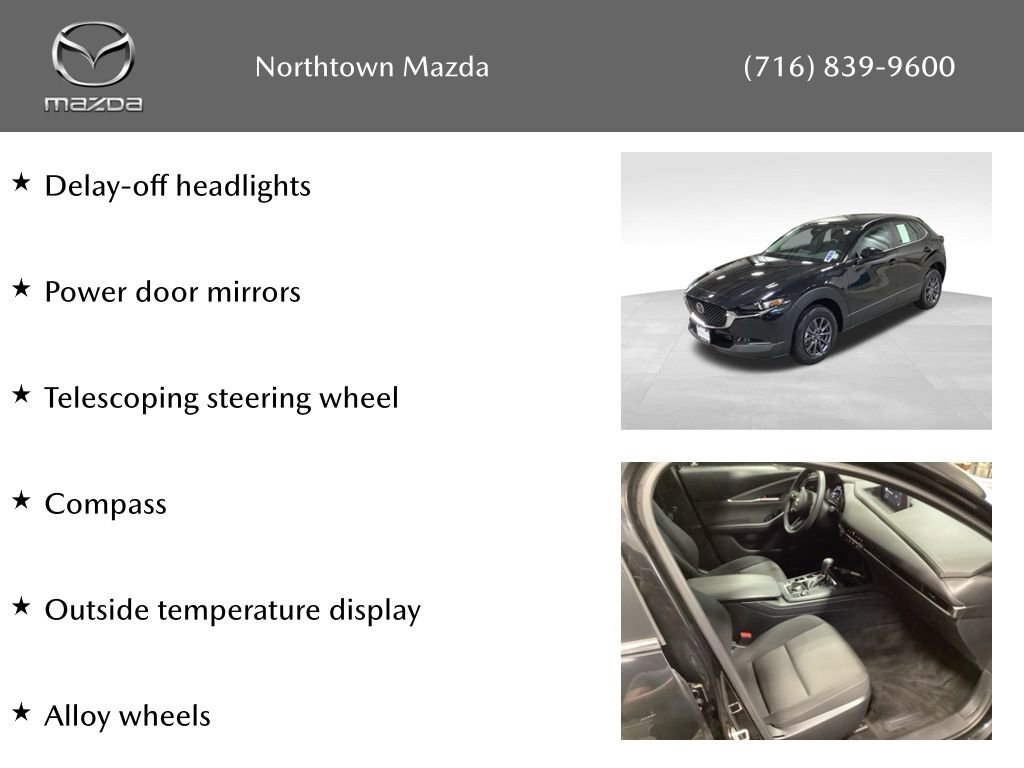 mazda

Northtown Mazda

(716) 839-9600

★ Delay-off headlights

★ Power door mirrors

★ Telescoping steering wheel

★ Compass

★ Outside temperature display

★ Alloy wheels